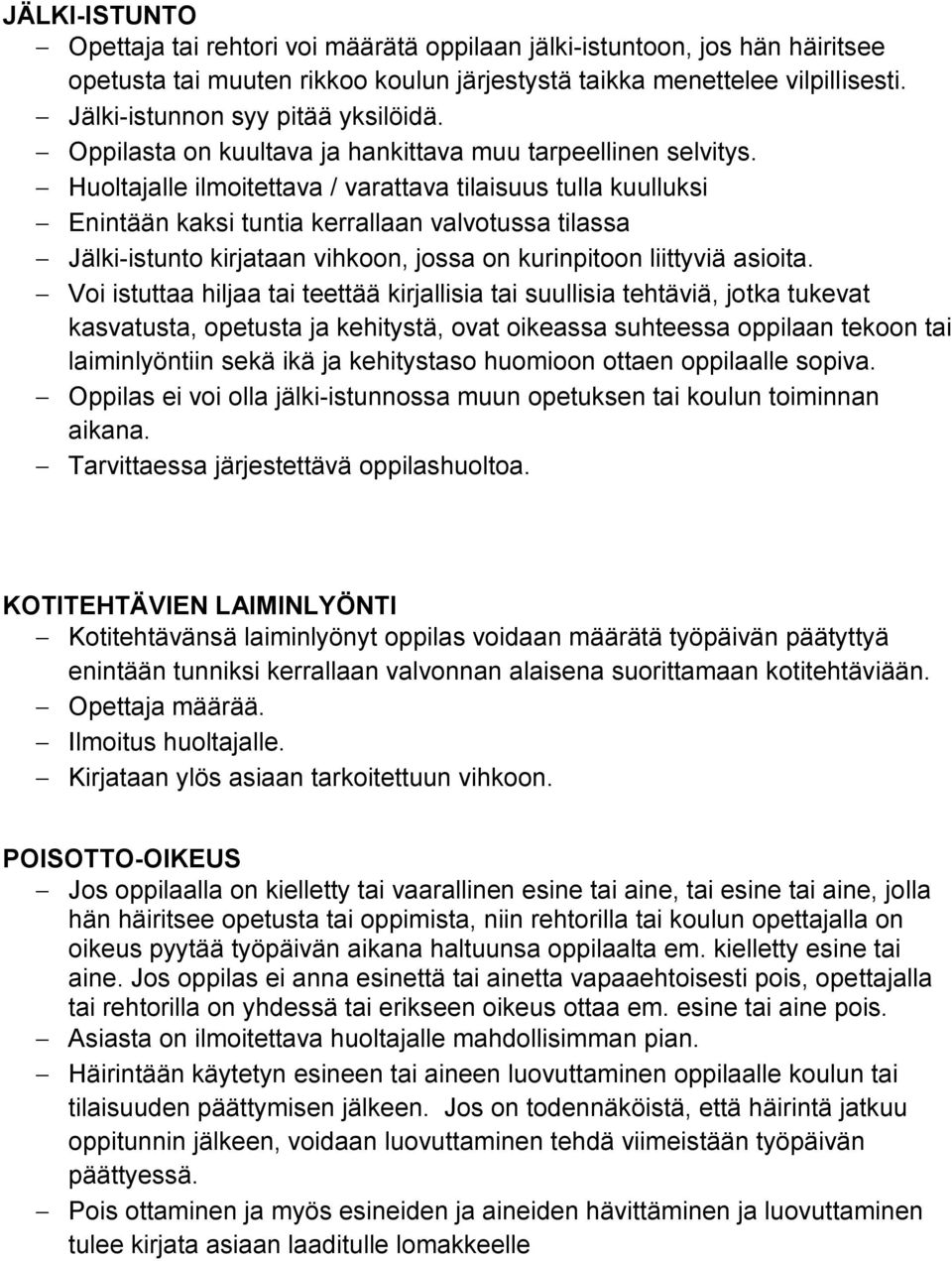 JÄLKI-ISTUNTO

– Opettaja tai rehtori voi määrätä oppilaan jälki-istuntoon, jos hän häiritsee opetusta tai muuten rikkoo koulun järjestystä taikka menettelee vilpillisesti.
– Jälki-istunnon syy pitää yksilöidä.
– Oppilasta on kuultava ja hankittava muu tarpeellinen selvitys.
– Huoltajalle ilmoitettava / varattava tilaisuus tulla kuulluksi
– Enintään kaksi tuntia kerrallaan valvotussa tilassa
– Jälki-istunto kirjataan vihkoon, jossa on kurinpitoon liittyviä asioita.
– Voi istuttaa hiljaa tai teettää kirjallisia tai suullisia tehtäviä, jotka tukevat kasvatusta, opetusta ja kehitystä, ovat oikeassa suhteessa oppilaan tekoon tai laiminlyöntiin sekä ikä ja kehitystaso huomioon ottaen oppilaalle sopiva.
– Oppilas ei voi olla jälki-istunnossa muun opetuksen tai koulun toiminnan aikana.
– Tarvittaessa järjestettävä oppilashuoltoa.

KOTITEHTÄVIEN LAIMINLYÖNTI

– Kotitehtävänsä laiminlyönyt oppilas voidaan määrätä työpäivän päätyttyä enintään tunniksi kerrallaan valvonnan alaisena suorittamaan kotitehtäviään.
– Opettaja määrää.
– Ilmoitus huoltajalle.
– Kirjataan ylös asiaan tarkoitettuun vihkoon.

POISOTTO-OIKEUS

– Jos oppilaalla on kielletty tai vaarallinen esine tai aine, tai esine tai aine, jolla hän häiritsee opetusta tai oppimista, niin rehtorilla tai koulun opettajalla on oikeus pyytää työpäivän aikana haltuunsa oppilaalta em. kielletty esine tai aine. Jos oppilas ei anna esinettä tai ainetta vapaaehtoisesti pois, opettajalla tai rehtorilla on yhdessä tai erikseen oikeus ottaa em. esine tai aine pois.
– Asiasta on ilmoitettava huoltajalle mahdollisimman pian.
– Häirintään käytetyn esineen tai aineen luovuttaminen oppilaalle koulun tai tilaisuuden päättymisen jälkeen. Jos on todennäköistä, että häirintä jatkuu oppitunnin jälkeen, voidaan luovuttaminen tehdä viimeistään työpäivän päättyessä.
– Pois ottaminen ja myös esineiden ja aineiden hävittäminen ja luovuttaminen tulee kirjata asiaan laaditulle lomakkeelle